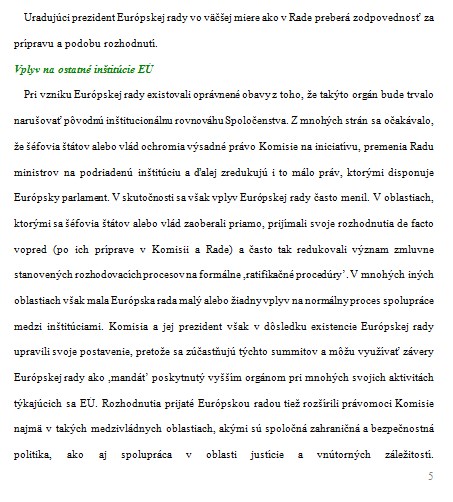 Uradujúci prezident Európskej rady vo väčšej miere ako v Rade preberá zodpovednosť za prípravu a podobu rozhodnutí.

Vplyv na ostatné inštitúcie EÚ

Pri vzniku Európskej rady existovali oprávnené obavy z toho, že takýto orgán bude trvalo narušovať pôvodnú inštitucionálnu rovnováhu Spoločenstva. Z mnohých strán sa očakávalo, že šéfovia štátov alebo vlád ochromia výsadné právo Komisie na iniciatívu, premenia Radu ministrov na podriadenú inštitúciu a ďalej zredukujú i to málo práv, ktorými disponuje Európsky parlament. V skutočnosti sa však vplyv Európskej rady často menil. V oblastiach, ktorými sa šéfovia štátov alebo vlád zaoberali priamo, prijímali svoje rozhodnutia de facto vopred (po ich príprave v Komisii a Rade) a často tak redukovali význam zmluvne stanovených rozhodovacích procesov na formálne ‚ratifikačné procedúry'. V mnohých iných oblastiach však mala Európska rada malý alebo žiadny vplyv na normálny proces spolupráce medzi inštitúciami. Komisia a jej prezident však v dôsledku existencie Európskej rady upravili svoje postavenie, pretože sa zúčastňujú týchto summitov a môžu využívať závery Európskej rady ako ‚mandát' poskytnutý vyšším orgánom pri mnohých svojich aktivitách týkajúcich sa EÚ. Rozhodnutia prijaté Európskou radou tiež rozšírili právomoci Komisie najmä v takých medzivládnych oblastiach, akými sú spoločná zahraničná a bezpečnostná politika, ako aj spolupráca v oblasti justície a vnútorných záležitostí.

5